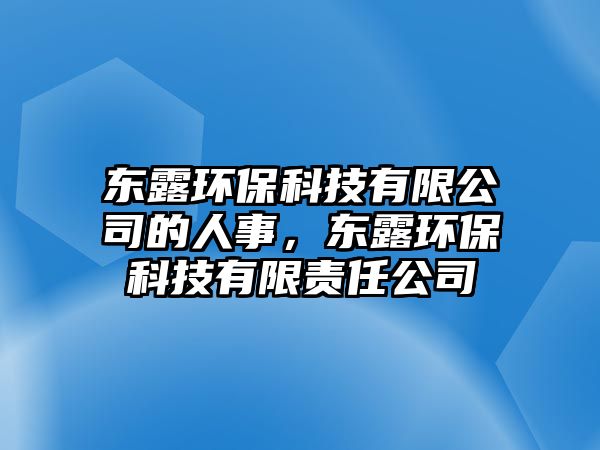 东露环保科技有限公司的人事，东露环保科技有限责任公司